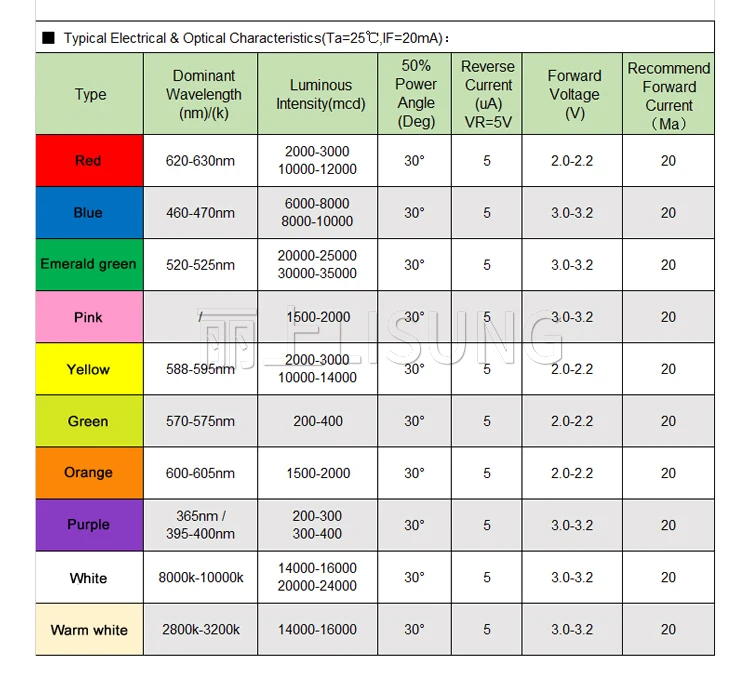 ■ Typical Electrical & Optical Characteristics(Ta=25℃,IF=20mA)：

| Type | Dominant Wavelength (nm)/(k) | Luminous Intensity(mcd) | 50% Power Angle (Deg) | Reverse Current (uA) VR=5V | Forward Voltage (V) | Recommend Forward Current （Ma） |
|---|---|---|---|---|---|---|
| Red | 620-630nm | 2000-3000 10000-12000 | 30° | 5 | 2.0-2.2 | 20 |
| Blue | 460-470nm | 6000-8000 8000-10000 | 30° | 5 | 3.0-3.2 | 20 |
| Emerald green | 520-525nm | 20000-25000 30000-35000 | 30° | 5 | 3.0-3.2 | 20 |
| Pink | / | 1500-2000 | 30° | 5 | 3.0-3.2 | 20 |
| Yellow | 588-595nm | 2000-3000 10000-14000 | 30° | 5 | 2.0-2.2 | 20 |
| Green | 570-575nm | 200-400 | 30° | 5 | 2.0-2.2 | 20 |
| Orange | 600-605nm | 1500-2000 | 30° | 5 | 2.0-2.2 | 20 |
| Purple | 365nm / 395-400nm | 200-300 300-400 | 30° | 5 | 3.0-3.2 | 20 |
| White | 8000k-10000k | 14000-16000 20000-24000 | 30° | 5 | 3.0-3.2 | 20 |
| Warm white | 2800k-3200k | 14000-16000 | 30° | 5 | 3.0-3.2 | 20 |

ELISUNG